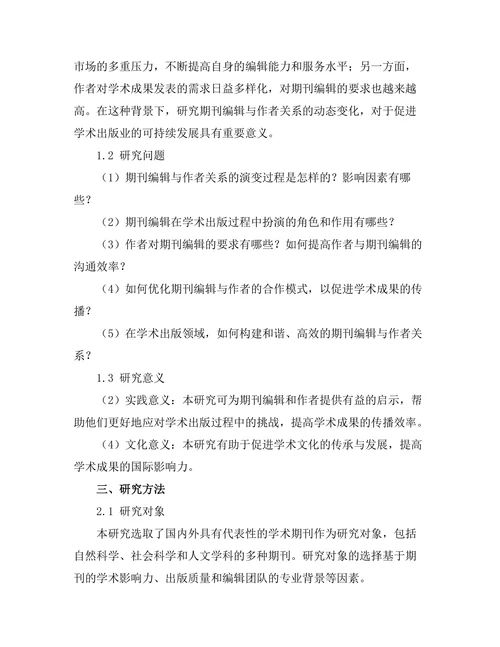 市场的多重压力，不断提高自身的编辑能力和服务水平；另一方面，作者对学术成果发表的需求日益多样化，对期刊编辑的要求也越来越高。在这种背景下，研究期刊编辑与作者关系的动态变化，对于促进学术出版业的可持续发展具有重要意义。

1.2 研究问题

（1）期刊编辑与作者关系的演变过程是怎样的？影响因素有哪些？

（2）期刊编辑在学术出版过程中扮演的角色和作用有哪些？

（3）作者对期刊编辑的要求有哪些？如何提高作者与期刊编辑的沟通效率？

（4）如何优化期刊编辑与作者的合作模式，以促进学术成果的传播？

（5）在学术出版领域，如何构建和谐、高效的期刊编辑与作者关系？

1.3 研究意义

（2）实践意义：本研究可为期刊编辑和作者提供有益的启示，帮助他们更好地应对学术出版过程中的挑战，提高学术成果的传播效率。

（4）文化意义：本研究有助于促进学术文化的传承与发展，提高学术成果的国际影响力。

三、研究方法

2.1 研究对象

本研究选取了国内外具有代表性的学术期刊作为研究对象，包括自然科学、社会科学和人文学科的多种期刊。研究对象的选择基于期刊的学术影响力、出版质量和编辑团队的专业背景等因素。